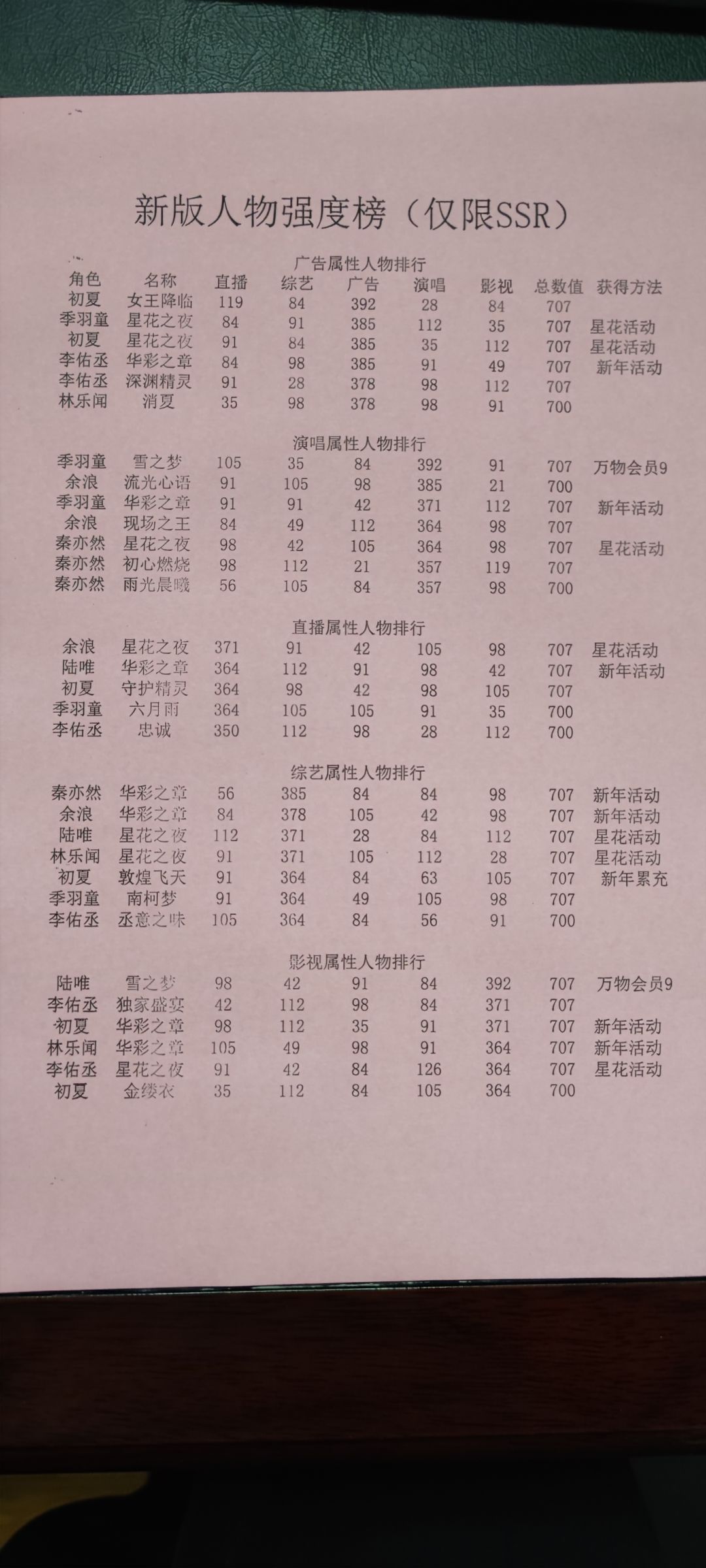 新版人物强度榜（仅限SSR）

广告属性人物排行

| 角色 | 名称 | 直播 | 综艺 | 广告 | 演唱 | 影视 | 总数值 | 获得方法 |
|---|---|---|---|---|---|---|---|---|
| 初夏 | 女王降临 | 119 | 84 | 392 | 28 | 84 | 707 | |
| 季羽童 | 星花之夜 | 84 | 91 | 385 | 112 | 35 | 707 | 星花活动 |
| 初夏 | 星花之夜 | 91 | 84 | 385 | 35 | 112 | 707 | 星花活动 |
| 李佑丞 | 华彩之章 | 84 | 98 | 385 | 91 | 49 | 707 | 新年活动 |
| 李佑丞 | 深渊精灵 | 91 | 28 | 378 | 98 | 112 | 707 | |
| 林乐闻 | 消夏 | 35 | 98 | 378 | 98 | 91 | 700 | |

演唱属性人物排行

| | | | | | | | | |
|---|---|---|---|---|---|---|---|---|
| 季羽童 | 雪之梦 | 105 | 35 | 84 | 392 | 91 | 707 | 万物会员9 |
| 余浪 | 流光心语 | 91 | 105 | 98 | 385 | 21 | 700 | |
| 季羽童 | 华彩之章 | 91 | 91 | 42 | 371 | 112 | 707 | 新年活动 |
| 余浪 | 现场之王 | 84 | 49 | 112 | 364 | 98 | 707 | |
| 秦亦然 | 星花之夜 | 98 | 42 | 105 | 364 | 98 | 707 | 星花活动 |
| 秦亦然 | 初心燃烧 | 98 | 112 | 21 | 357 | 119 | 707 | |
| 秦亦然 | 雨光晨曦 | 56 | 105 | 84 | 357 | 98 | 700 | |

直播属性人物排行

| | | | | | | | | |
|---|---|---|---|---|---|---|---|---|
| 余浪 | 星花之夜 | 371 | 91 | 42 | 105 | 98 | 707 | 星花活动 |
| 陆唯 | 华彩之章 | 364 | 112 | 91 | 98 | 42 | 707 | 新年活动 |
| 初夏 | 守护精灵 | 364 | 98 | 42 | 98 | 105 | 707 | |
| 季羽童 | 六月雨 | 364 | 105 | 105 | 91 | 35 | 700 | |
| 李佑丞 | 忠诚 | 350 | 112 | 98 | 28 | 112 | 700 | |

综艺属性人物排行

| | | | | | | | | |
|---|---|---|---|---|---|---|---|---|
| 秦亦然 | 华彩之章 | 56 | 385 | 84 | 84 | 98 | 707 | 新年活动 |
| 余浪 | 华彩之章 | 84 | 378 | 105 | 42 | 98 | 707 | 新年活动 |
| 陆唯 | 星花之夜 | 112 | 371 | 28 | 84 | 112 | 707 | 星花活动 |
| 林乐闻 | 星花之夜 | 91 | 371 | 105 | 112 | 28 | 707 | 星花活动 |
| 初夏 | 敦煌飞天 | 91 | 364 | 84 | 63 | 105 | 707 | 新年累充 |
| 季羽童 | 南柯梦 | 91 | 364 | 49 | 105 | 98 | 707 | |
| 李佑丞 | 丞意之味 | 105 | 364 | 84 | 56 | 91 | 700 | |

影视属性人物排行

| | | | | | | | | |
|---|---|---|---|---|---|---|---|---|
| 陆唯 | 雪之梦 | 98 | 42 | 91 | 84 | 392 | 707 | 万物会员9 |
| 李佑丞 | 独家盛宴 | 42 | 112 | 98 | 84 | 371 | 707 | |
| 初夏 | 华彩之章 | 98 | 112 | 35 | 91 | 371 | 707 | 新年活动 |
| 林乐闻 | 华彩之章 | 105 | 49 | 98 | 91 | 364 | 707 | 新年活动 |
| 李佑丞 | 星花之夜 | 91 | 42 | 84 | 126 | 364 | 707 | 星花活动 |
| 初夏 | 金缕衣 | 35 | 112 | 84 | 105 | 364 | 700 | |